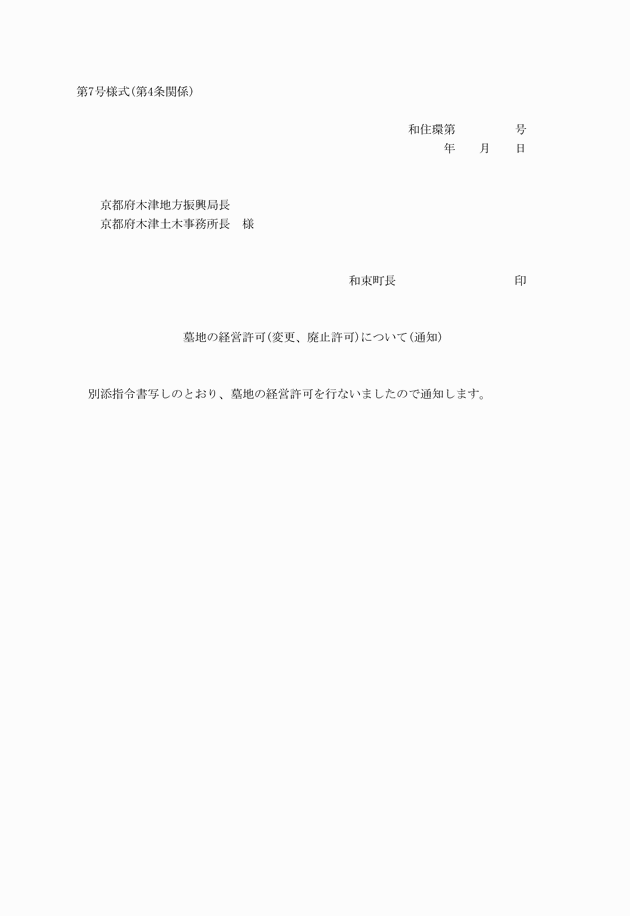 第7号様式(第4条関係)

和住環第　　　　号
年　　月　　日

京都府木津地方振興局長
京都府木津土木事務所長　様

和束町長　　　　　　　　印

墓地の経営許可(変更、廃止許可)について(通知)

別添指令書写しのとおり、墓地の経営許可を行ないましたので通知します。